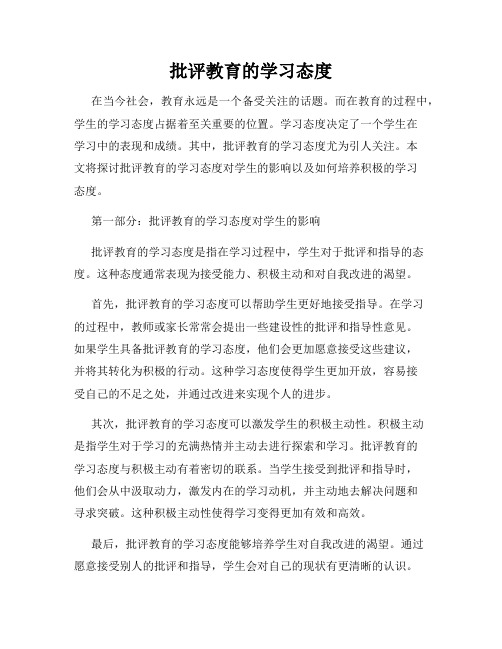 批评教育的学习态度

在当今社会，教育永远是一个备受关注的话题。而在教育的过程中，学生的学习态度占据着至关重要的位置。学习态度决定了一个学生在学习中的表现和成绩。其中，批评教育的学习态度尤为引人关注。本文将探讨批评教育的学习态度对学生的影响以及如何培养积极的学习态度。

第一部分：批评教育的学习态度对学生的影响

批评教育的学习态度是指在学习过程中，学生对于批评和指导的态度。这种态度通常表现为接受能力、积极主动和对自我改进的渴望。

首先，批评教育的学习态度可以帮助学生更好地接受指导。在学习的过程中，教师或家长常常会提出一些建设性的批评和指导性意见。如果学生具备批评教育的学习态度，他们会更加愿意接受这些建议，并将其转化为积极的行动。这种学习态度使得学生更加开放，容易接受自己的不足之处，并通过改进来实现个人的进步。

其次，批评教育的学习态度可以激发学生的积极主动性。积极主动是指学生对于学习的充满热情并主动去进行探索和学习。批评教育的学习态度与积极主动有着密切的联系。当学生接受到批评和指导时，他们会从中汲取动力，激发内在的学习动机，并主动地去解决问题和寻求突破。这种积极主动性使得学习变得更加有效和高效。

最后，批评教育的学习态度能够培养学生对自我改进的渴望。通过愿意接受别人的批评和指导，学生会对自己的现状有更清晰的认识。